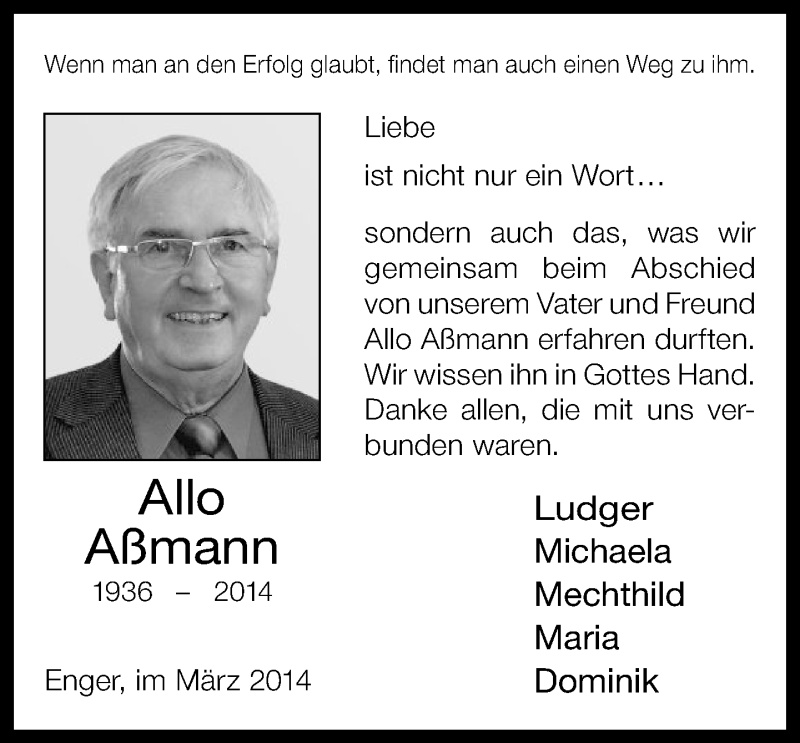 Wenn man an den Erfolg glaubt, findet man auch einen Weg zu ihm.

Liebe

ist nicht nur ein Wort…

sondern auch das, was wir gemeinsam beim Abschied von unserem Vater und Freund Allo Aßmann erfahren durften. Wir wissen ihn in Gottes Hand. Danke allen, die mit uns verbunden waren.

Allo
Aßmann
1936 – 2014

Enger, im März 2014

Ludger
Michaela
Mechthild
Maria
Dominik